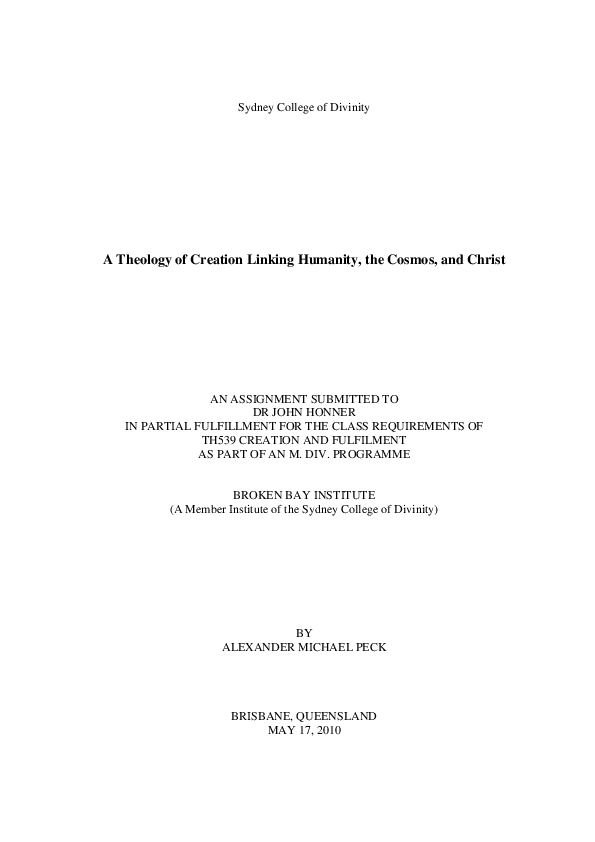 Sydney College of Divinity

A Theology of Creation Linking Humanity, the Cosmos, and Christ

AN ASSIGNMENT SUBMITTED TO
DR JOHN HONNER
IN PARTIAL FULFILLMENT FOR THE CLASS REQUIREMENTS OF
TH539 CREATION AND FULFILMENT
AS PART OF AN M. DIV. PROGRAMME

BROKEN BAY INSTITUTE
(A Member Institute of the Sydney College of Divinity)

BY
ALEXANDER MICHAEL PECK

BRISBANE, QUEENSLAND
MAY 17, 2010